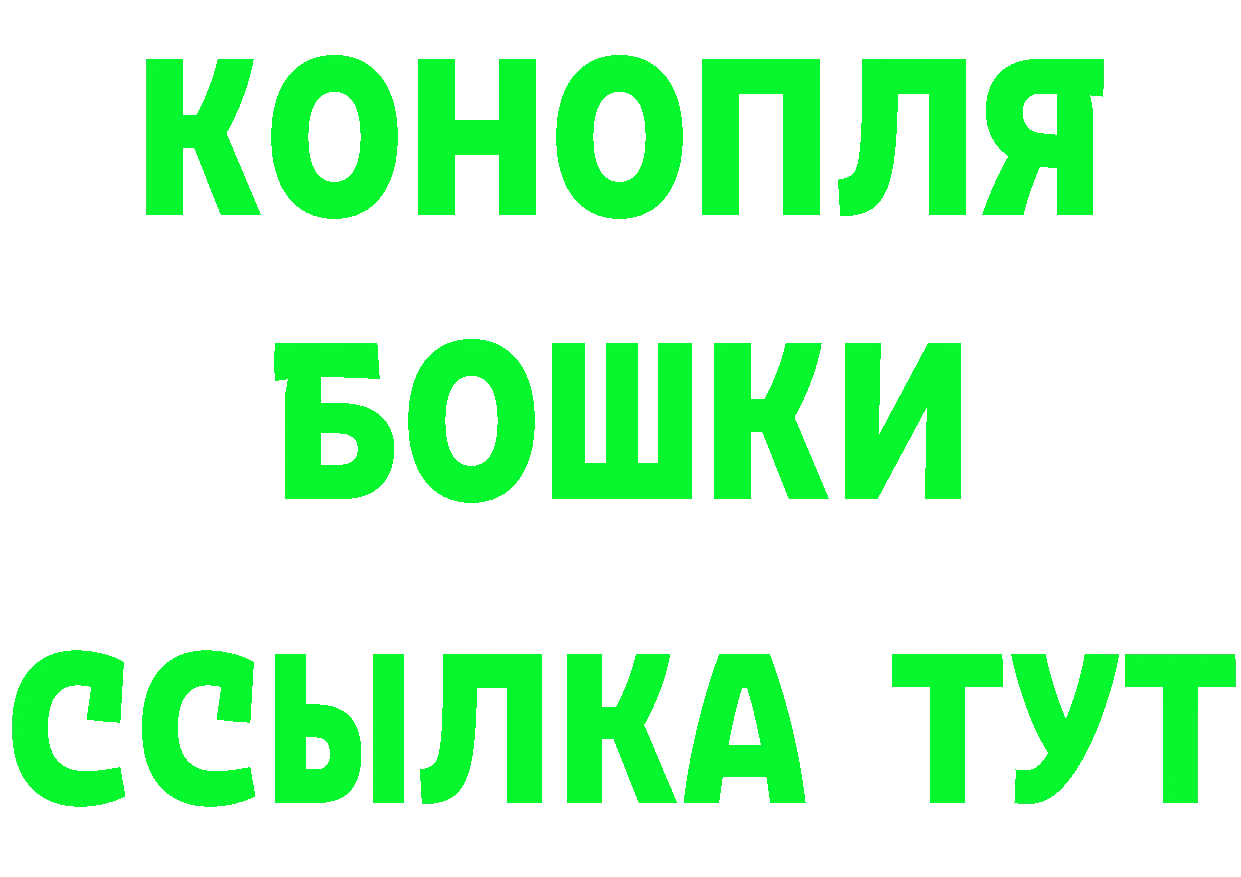 КОНОПЛЯ
БОШКИ
ССЫЛКА ТУТ